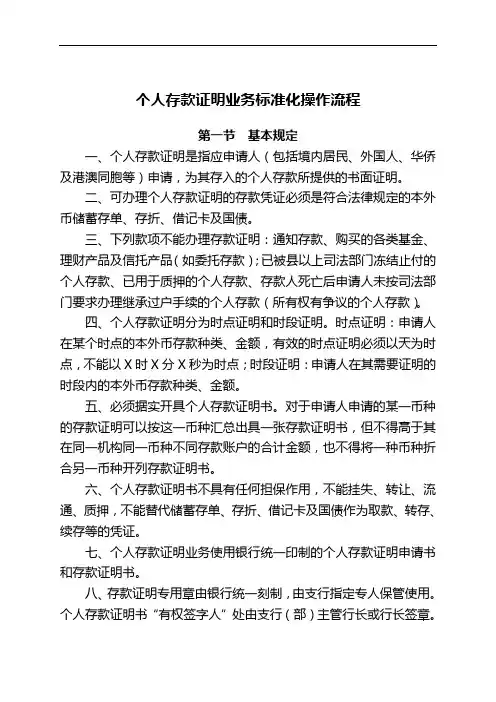 个人存款证明业务标准化操作流程

第一节　基本规定

一、个人存款证明是指应申请人（包括境内居民、外国人、华侨及港澳同胞等）申请，为其存入的个人存款所提供的书面证明。

二、可办理个人存款证明的存款凭证必须是符合法律规定的本外币储蓄存单、存折、借记卡及国债。

三、下列款项不能办理存款证明：通知存款、购买的各类基金、理财产品及信托产品（如委托存款）；已被县以上司法部门冻结止付的个人存款、已用于质押的个人存款、存款人死亡后申请人未按司法部门要求办理继承过户手续的个人存款（所有权有争议的个人存款）。

四、个人存款证明分为时点证明和时段证明。时点证明：申请人在某个时点的本外币存款种类、金额，有效的时点证明必须以天为时点，不能以X时X分X秒为时点；时段证明：申请人在其需要证明的时段内的本外币存款种类、金额。

五、必须据实开具个人存款证明书。对于申请人申请的某一币种的存款证明可以按这一币种汇总出具一张存款证明书，但不得高于其在同一机构同一币种不同存款账户的合计金额，也不得将一种币种折合另一币种开列存款证明书。

六、个人存款证明书不具有任何担保作用，不能挂失、转让、流通、质押，不能替代储蓄存单、存折、借记卡及国债作为取款、转存、续存等的凭证。

七、个人存款证明业务使用银行统一印制的个人存款证明申请书和存款证明书。

八、存款证明专用章由银行统一刻制，由支行指定专人保管使用。个人存款证明书“有权签字人”处由支行（部）主管行长或行长签章。